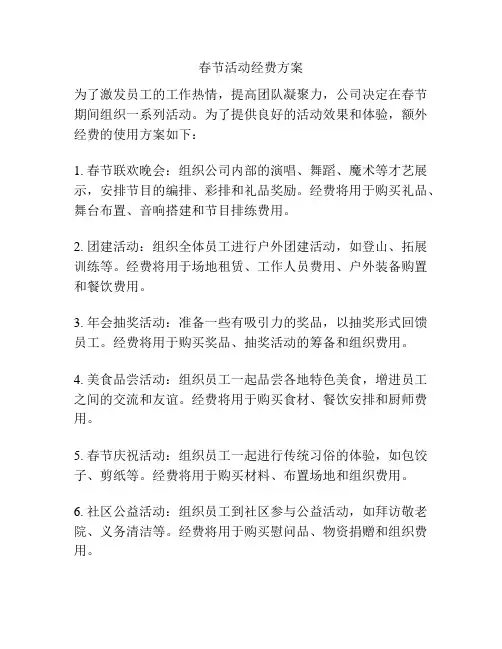 春节活动经费方案

为了激发员工的工作热情，提高团队凝聚力，公司决定在春节期间组织一系列活动。为了提供良好的活动效果和体验，额外经费的使用方案如下：

1. 春节联欢晚会：组织公司内部的演唱、舞蹈、魔术等才艺展示，安排节目的编排、彩排和礼品奖励。经费将用于购买礼品、舞台布置、音响搭建和节目排练费用。

2. 团建活动：组织全体员工进行户外团建活动，如登山、拓展训练等。经费将用于场地租赁、工作人员费用、户外装备购置和餐饮费用。

3. 年会抽奖活动：准备一些有吸引力的奖品，以抽奖形式回馈员工。经费将用于购买奖品、抽奖活动的筹备和组织费用。

4. 美食品尝活动：组织员工一起品尝各地特色美食，增进员工之间的交流和友谊。经费将用于购买食材、餐饮安排和厨师费用。

5. 春节庆祝活动：组织员工一起进行传统习俗的体验，如包饺子、剪纸等。经费将用于购买材料、布置场地和组织费用。

6. 社区公益活动：组织员工到社区参与公益活动，如拜访敬老院、义务清洁等。经费将用于购买慰问品、物资捐赠和组织费用。